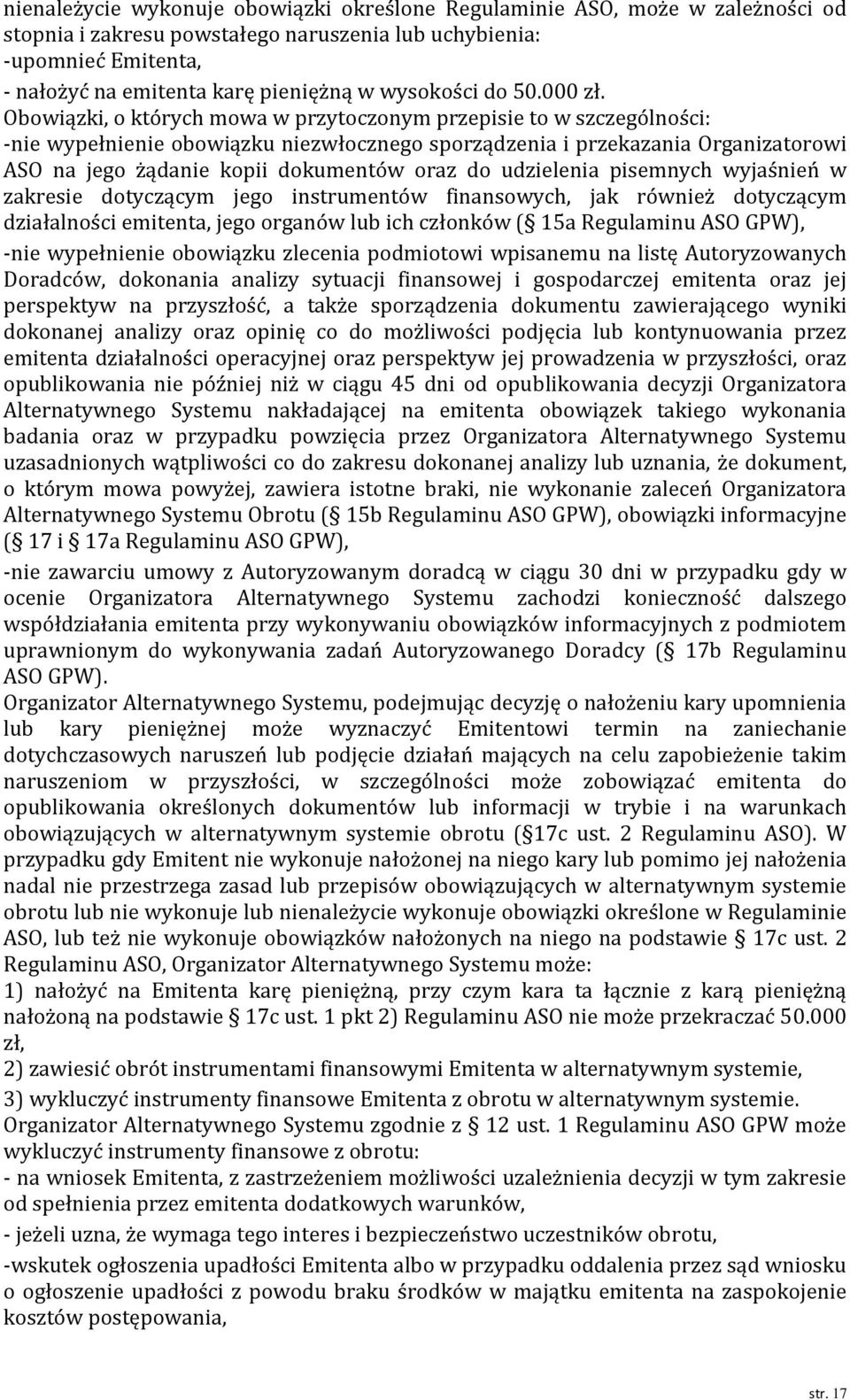 nienależycie wykonuje obowiązki określone Regulaminie ASO, może w zależności od stopnia i zakresu powstałego naruszenia lub uchybienia:
-upomnieć Emitenta,
- nałożyć na emitenta karę pieniężną w wysokości do 50.000 zł.
Obowiązki, o których mowa w przytoczonym przepisie to w szczególności:
-nie wypełnienie obowiązku niezwłocznego sporządzenia i przekazania Organizatorowi ASO na jego żądanie kopii dokumentów oraz do udzielenia pisemnych wyjaśnień w zakresie dotyczącym jego instrumentów finansowych, jak również dotyczącym działalności emitenta, jego organów lub ich członków ( 15a Regulaminu ASO GPW),
-nie wypełnienie obowiązku zlecenia podmiotowi wpisanemu na listę Autoryzowanych Doradców, dokonania analizy sytuacji finansowej i gospodarczej emitenta oraz jej perspektyw na przyszłość, a także sporządzenia dokumentu zawierającego wyniki dokonanej analizy oraz opinię co do możliwości podjęcia lub kontynuowania przez emitenta działalności operacyjnej oraz perspektyw jej prowadzenia w przyszłości, oraz opublikowania nie później niż w ciągu 45 dni od opublikowania decyzji Organizatora Alternatywnego Systemu nakładającej na emitenta obowiązek takiego wykonania badania oraz w przypadku powzięcia przez Organizatora Alternatywnego Systemu uzasadnionych wątpliwości co do zakresu dokonanej analizy lub uznania, że dokument, o którym mowa powyżej, zawiera istotne braki, nie wykonanie zaleceń Organizatora Alternatywnego Systemu Obrotu ( 15b Regulaminu ASO GPW), obowiązki informacyjne ( 17 i 17a Regulaminu ASO GPW),
-nie zawarciu umowy z Autoryzowanym doradcą w ciągu 30 dni w przypadku gdy w ocenie Organizatora Alternatywnego Systemu zachodzi konieczność dalszego współdziałania emitenta przy wykonywaniu obowiązków informacyjnych z podmiotem uprawnionym do wykonywania zadań Autoryzowanego Doradcy ( 17b Regulaminu ASO GPW).
Organizator Alternatywnego Systemu, podejmując decyzję o nałożeniu kary upomnienia lub kary pieniężnej może wyznaczyć Emitentowi termin na zaniechanie dotychczasowych naruszeń lub podjęcie działań mających na celu zapobieżenie takim naruszeniom w przyszłości, w szczególności może zobowiązać emitenta do opublikowania określonych dokumentów lub informacji w trybie i na warunkach obowiązujących w alternatywnym systemie obrotu ( 17c ust. 2 Regulaminu ASO). W przypadku gdy Emitent nie wykonuje nałożonej na niego kary lub pomimo jej nałożenia nadal nie przestrzega zasad lub przepisów obowiązujących w alternatywnym systemie obrotu lub nie wykonuje lub nienależycie wykonuje obowiązki określone w Regulaminie ASO, lub też nie wykonuje obowiązków nałożonych na niego na podstawie 17c ust. 2 Regulaminu ASO, Organizator Alternatywnego Systemu może:
1) nałożyć na Emitenta karę pieniężną, przy czym kara ta łącznie z karą pieniężną nałożoną na podstawie 17c ust. 1 pkt 2) Regulaminu ASO nie może przekraczać 50.000 zł,
2) zawiesić obrót instrumentami finansowymi Emitenta w alternatywnym systemie,
3) wykluczyć instrumenty finansowe Emitenta z obrotu w alternatywnym systemie.
Organizator Alternatywnego Systemu zgodnie z 12 ust. 1 Regulaminu ASO GPW może wykluczyć instrumenty finansowe z obrotu:
- na wniosek Emitenta, z zastrzeżeniem możliwości uzależnienia decyzji w tym zakresie od spełnienia przez emitenta dodatkowych warunków,
- jeżeli uzna, że wymaga tego interes i bezpieczeństwo uczestników obrotu,
-wskutek ogłoszenia upadłości Emitenta albo w przypadku oddalenia przez sąd wniosku o ogłoszenie upadłości z powodu braku środków w majątku emitenta na zaspokojenie kosztów postępowania,

str. 17